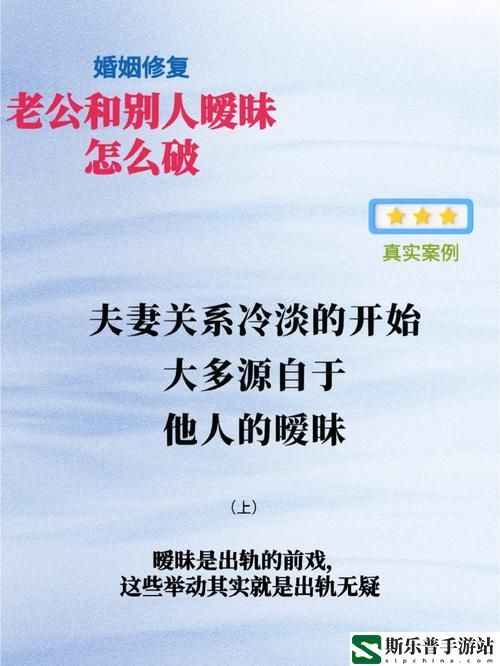 婚姻修复
老公和别人暧昧
怎么破

真实案例

夫妻关系冷淡的开始
大多源自于
他人的暧昧

(上)

暧昧是出轨的前戏,
这些举动其实就是出轨无疑

斯乐普手游站
slpchina.com